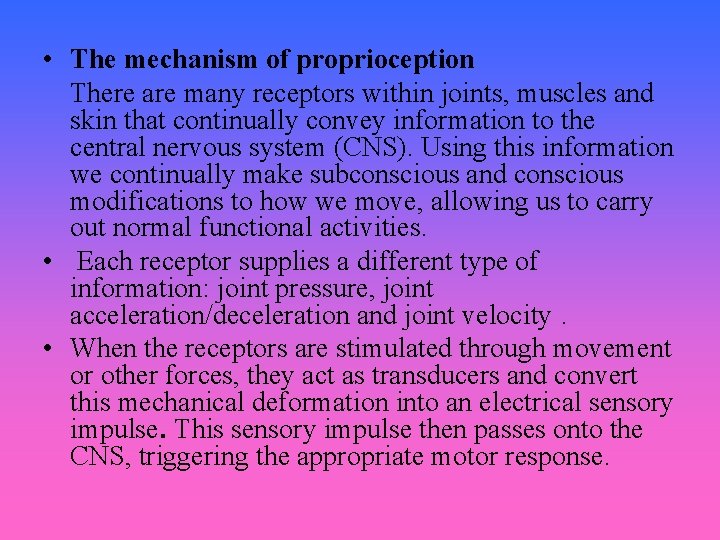 • The mechanism of proprioception

There are many receptors within joints, muscles and skin that continually convey information to the central nervous system (CNS). Using this information we continually make subconscious and conscious modifications to how we move, allowing us to carry out normal functional activities.

• Each receptor supplies a different type of information: joint pressure, joint acceleration/deceleration and joint velocity .

• When the receptors are stimulated through movement or other forces, they act as transducers and convert this mechanical deformation into an electrical sensory impulse. This sensory impulse then passes onto the CNS, triggering the appropriate motor response.